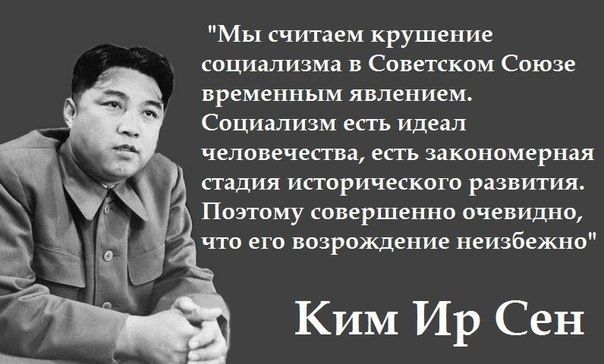 "Мы считаем крушение социализма в Советском Союзе временным явлением. Социализм есть идеал человечества, есть закономерная стадия исторического развития. Поэтому совершенно очевидно, что его возрождение неизбежно"

Ким Ир Сен